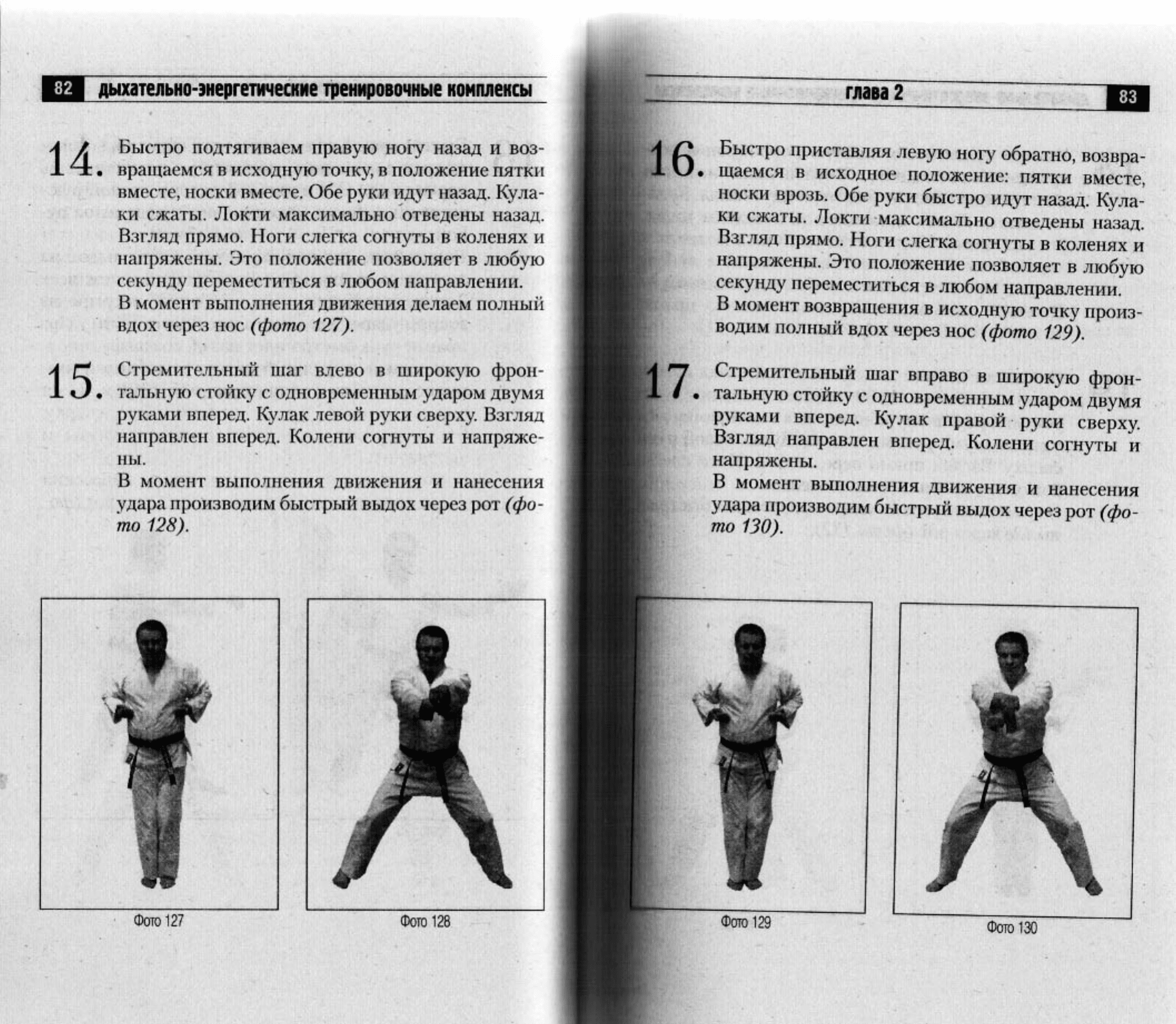 82 дыхательно-энергетические тренировочные комплексы

14. Быстро подтягиваем правую ногу назад и возвращаемся в исходную точку, в положение пятки вместе, носки вместе. Обе руки идут назад. Кулаки сжаты. Локти максимально отведены назад. Взгляд прямо. Ноги слегка согнуты в коленях и напряжены. Это положение позволяет в любую секунду переместиться в любом направлении.
В момент выполнения движения делаем полный вдох через нос (фото 127).

15. Стремительный шаг влево в широкую фронтальную стойку с одновременным ударом двумя руками вперед. Кулак левой руки сверху. Взгляд направлен вперед. Колени согнуты и напряжены.
В момент выполнения движения и нанесения удара производим быстрый выдох через рот (фото 128).

Фото 127

Фото 128

глава 2 83

16. Быстро приставляя левую ногу обратно, возвращаемся в исходное положение: пятки вместе, носки врозь. Обе руки быстро идут назад. Кулаки сжаты. Локти максимально отведены назад. Взгляд прямо. Ноги слегка согнуты в коленях и напряжены. Это положение позволяет в любую секунду переместиться в любом направлении.
В момент возвращения в исходную точку производим полный вдох через нос (фото 129).

17. Стремительный шаг вправо в широкую фронтальную стойку с одновременным ударом двумя руками вперед. Кулак правой руки сверху. Взгляд направлен вперед. Колени согнуты и напряжены.
В момент выполнения движения и нанесения удара производим быстрый выдох через рот (фото 130).

Фото 129

Фото 130